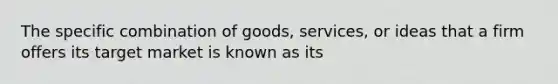 The specific combination of goods, services, or ideas that a firm offers its target market is known as its